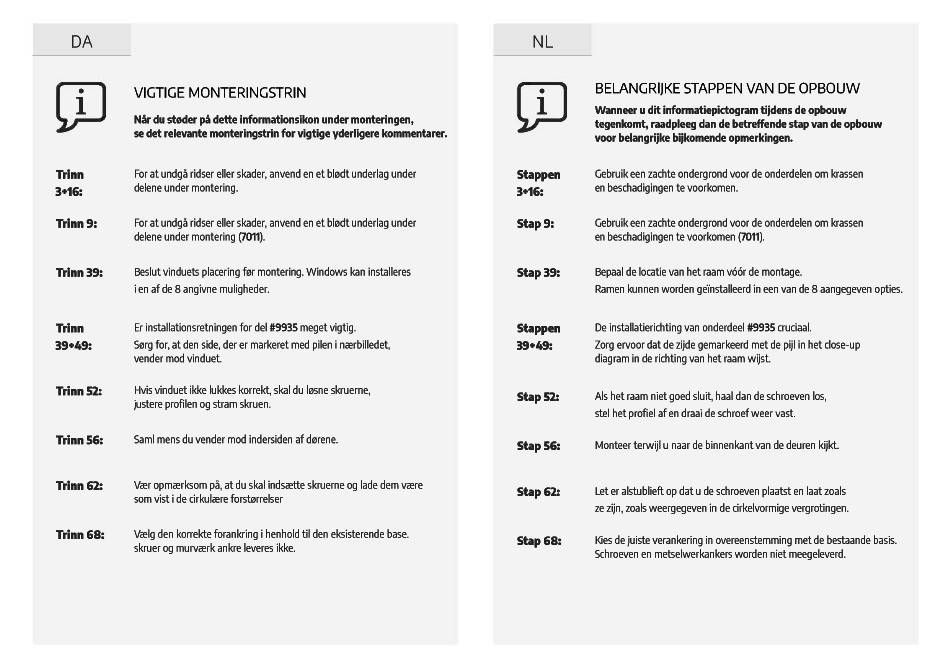 DA

VIGTIGE MONTERINGSTRIN

Når du støder på dette informationsikon under monteringen, se det relevante monteringstrin for vigtige yderligere kommentarer.

Trinn 3+16: For at undgå ridser eller skader, anvend en et blødt underlag under delene under montering.

Trinn 9: For at undgå ridser eller skader, anvend en et blødt underlag under delene under montering (7011).

Trinn 39: Beslut vinduets placering før montering. Windows kan installeres i en af de 8 angivne muligheder.

Trinn 39+49: Er installationsretningen for del #9935 meget vigtig. Sørg for, at den side, der er markeret med pilen i nærbilledet, vender mod vinduet.

Trinn 52: Hvis vinduet ikke lukkes korrekt, skal du løsne skruerne, justere profilen og stram skruen.

Trinn 56: Saml mens du vender mod indersiden af dørene.

Trinn 62: Vær opmærksom på, at du skal indsætte skruerne og lade dem være som vist i de cirkulære forstørrelser

Trinn 68: Vælg den korrekte forankring i henhold til den eksisterende base. skruer og murværk ankre leveres ikke.

NL

BELANGRIJKE STAPPEN VAN DE OPBOUW

Wanneer u dit informatiepictogram tijdens de opbouw tegenkomt, raadpleeg dan de betreffende stap van de opbouw voor belangrijke bijkomende opmerkingen.

Stappen 3+16: Gebruik een zachte ondergrond voor de onderdelen om krassen en beschadigingen te voorkomen.

Stap 9: Gebruik een zachte ondergrond voor de onderdelen om krassen en beschadigingen te voorkomen (7011).

Stap 39: Bepaal de locatie van het raam vóór de montage. Ramen kunnen worden geïnstalleerd in een van de 8 aangegeven opties.

Stappen 39+49: De installatierichting van onderdeel #9935 cruciaal. Zorg ervoor dat de zijde gemarkeerd met de pijl in het close-up diagram in de richting van het raam wijst.

Stap 52: Als het raam niet goed sluit, haal dan de schroeven los, stel het profiel af en draai de schroef weer vast.

Stap 56: Monteer terwijl u naar de binnenkant van de deuren kijkt.

Stap 62: Let er alstublieft op dat u de schroeven plaatst en laat zoals ze zijn, zoals weergegeven in de cirkelvormige vergrotingen.

Stap 68: Kies de juiste verankering in overeenstemming met de bestaande basis. Schroeven en metselwerkankers worden niet meegeleverd.